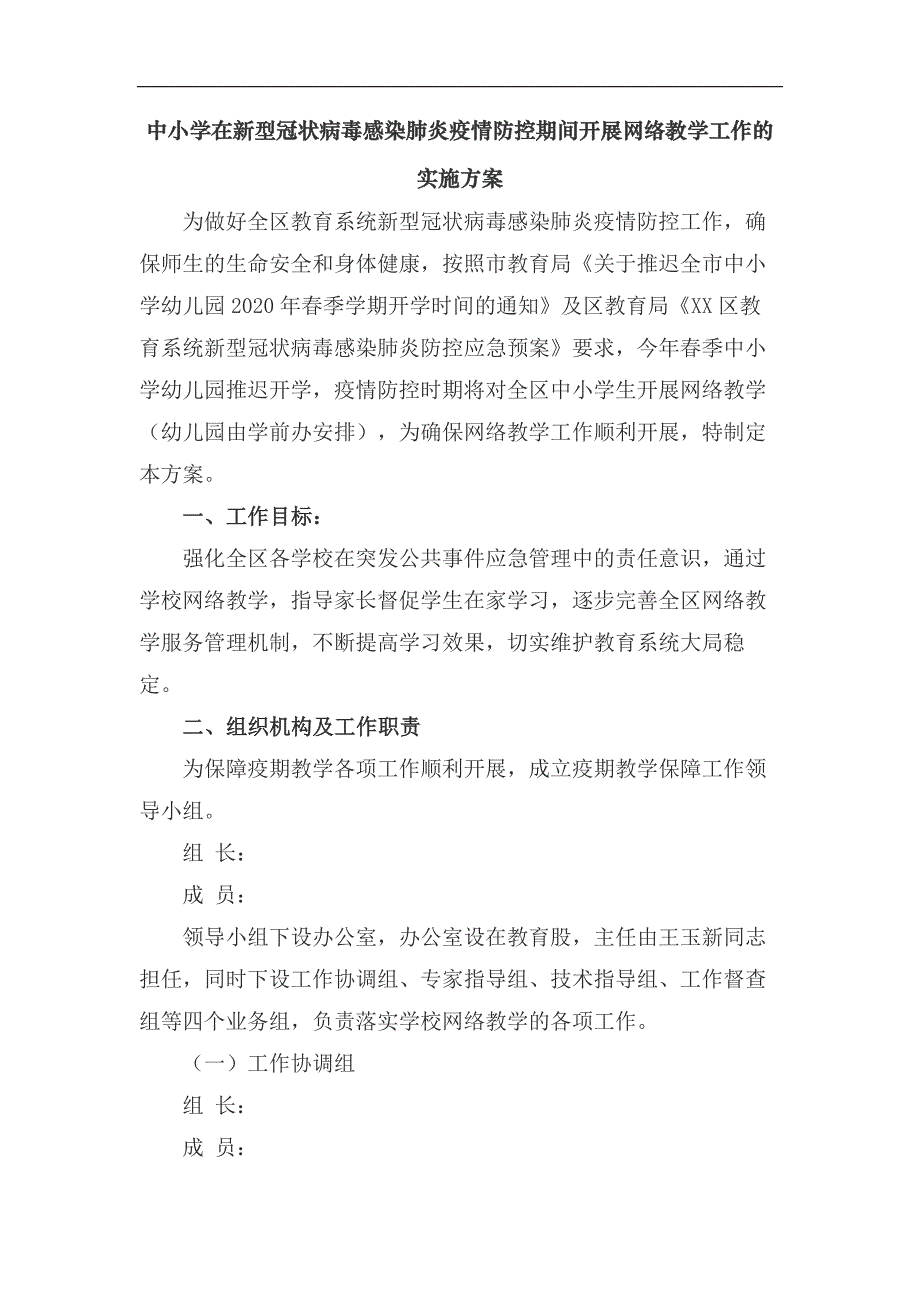 中小学在新型冠状病毒感染肺炎疫情防控期间开展网络教学工作的实施方案

为做好全区教育系统新型冠状病毒感染肺炎疫情防控工作，确保师生的生命安全和身体健康，按照市教育局《关于推迟全市中小学幼儿园2020年春季学期开学时间的通知》及区教育局《XX区教育系统新型冠状病毒感染肺炎防控应急预案》要求，今年春季中小学幼儿园推迟开学，疫情防控时期将对全区中小学生开展网络教学（幼儿园由学前办安排），为确保网络教学工作顺利开展，特制定本方案。

一、工作目标：

强化全区各学校在突发公共事件应急管理中的责任意识，通过学校网络教学，指导家长督促学生在家学习，逐步完善全区网络教学服务管理机制，不断提高学习效果，切实维护教育系统大局稳定。

二、组织机构及工作职责

为保障疫期教学各项工作顺利开展，成立疫期教学保障工作领导小组。

组 长：

成 员：

领导小组下设办公室，办公室设在教育股，主任由王玉新同志担任，同时下设工作协调组、专家指导组、技术指导组、工作督查组等四个业务组，负责落实学校网络教学的各项工作。

（一）工作协调组

组 长：

成 员：